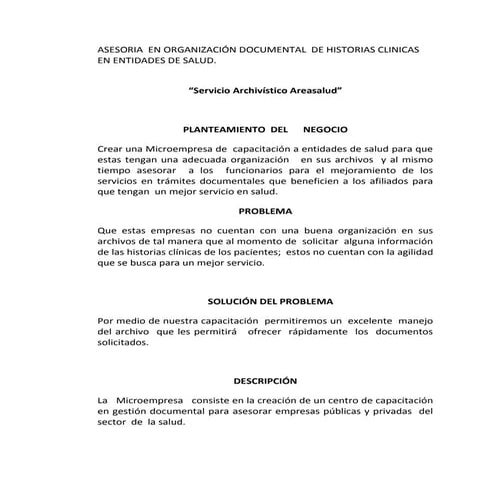 ASESORIA EN ORGANIZACIÓN DOCUMENTAL DE HISTORIAS CLINICAS EN ENTIDADES DE SALUD.

"Servicio Archivístico Areasalud"

PLANTEAMIENTO DEL NEGOCIO

Crear una Microempresa de capacitación a entidades de salud para que estas tengan una adecuada organización en sus archivos y al mismo tiempo asesorar a los funcionarios para el mejoramiento de los servicios en trámites documentales que beneficien a los afiliados para que tengan un mejor servicio en salud.

PROBLEMA

Que estas empresas no cuentan con una buena organización en sus archivos de tal manera que al momento de solicitar alguna información de las historias clínicas de los pacientes; estos no cuentan con la agilidad que se busca para un mejor servicio.

SOLUCIÓN DEL PROBLEMA

Por medio de nuestra capacitación permitiremos un excelente manejo del archivo que les permitirá ofrecer rápidamente los documentos solicitados.

DESCRIPCIÓN

La Microempresa consiste en la creación de un centro de capacitación en gestión documental para asesorar empresas públicas y privadas del sector de la salud.